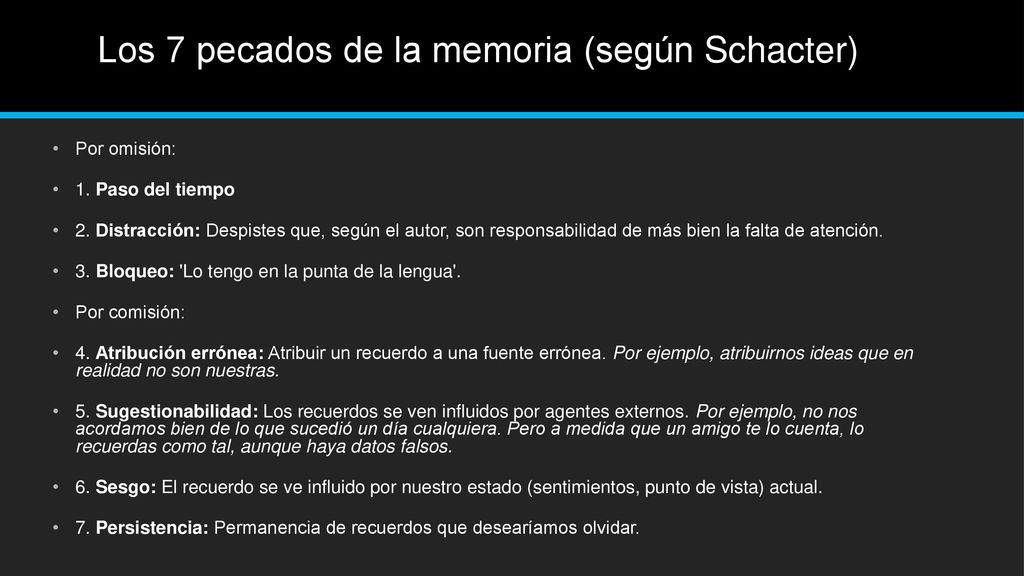 Los 7 pecados de la memoria (según Schacter)

• Por omisión:

• 1. Paso del tiempo

• 2. Distracción: Despistes que, según el autor, son responsabilidad de más bien la falta de atención.

• 3. Bloqueo: 'Lo tengo en la punta de la lengua'.

• Por comisión:

• 4. Atribución errónea: Atribuir un recuerdo a una fuente errónea. Por ejemplo, atribuirnos ideas que en realidad no son nuestras.

• 5. Sugestionabilidad: Los recuerdos se ven influidos por agentes externos. Por ejemplo, no nos acordamos bien de lo que sucedió un día cualquiera. Pero a medida que un amigo te lo cuenta, lo recuerdas como tal, aunque haya datos falsos.

• 6. Sesgo: El recuerdo se ve influido por nuestro estado (sentimientos, punto de vista) actual.

• 7. Persistencia: Permanencia de recuerdos que desearíamos olvidar.